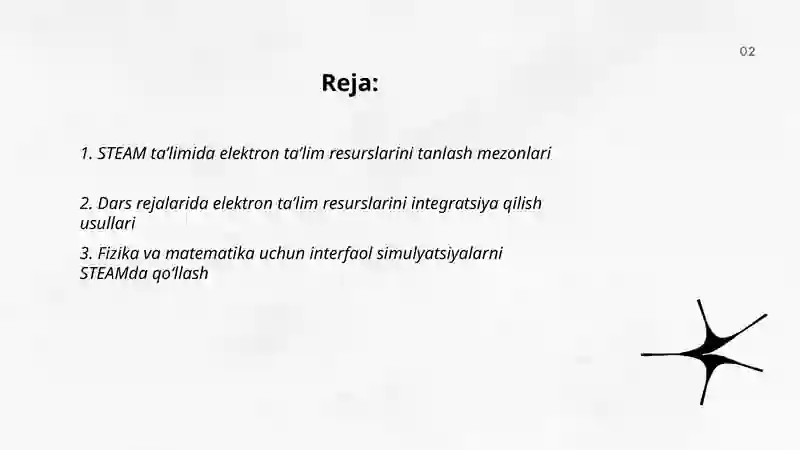 02

Reja:

1. STEAM ta'limida elektron ta'lim resurslarini tanlash mezonlari

2. Dars rejalarida elektron ta'lim resurslarini integratsiya qilish usullari

3. Fizika va matematika uchun interfaol simulyatsiyalarni STEAMda qo'llash